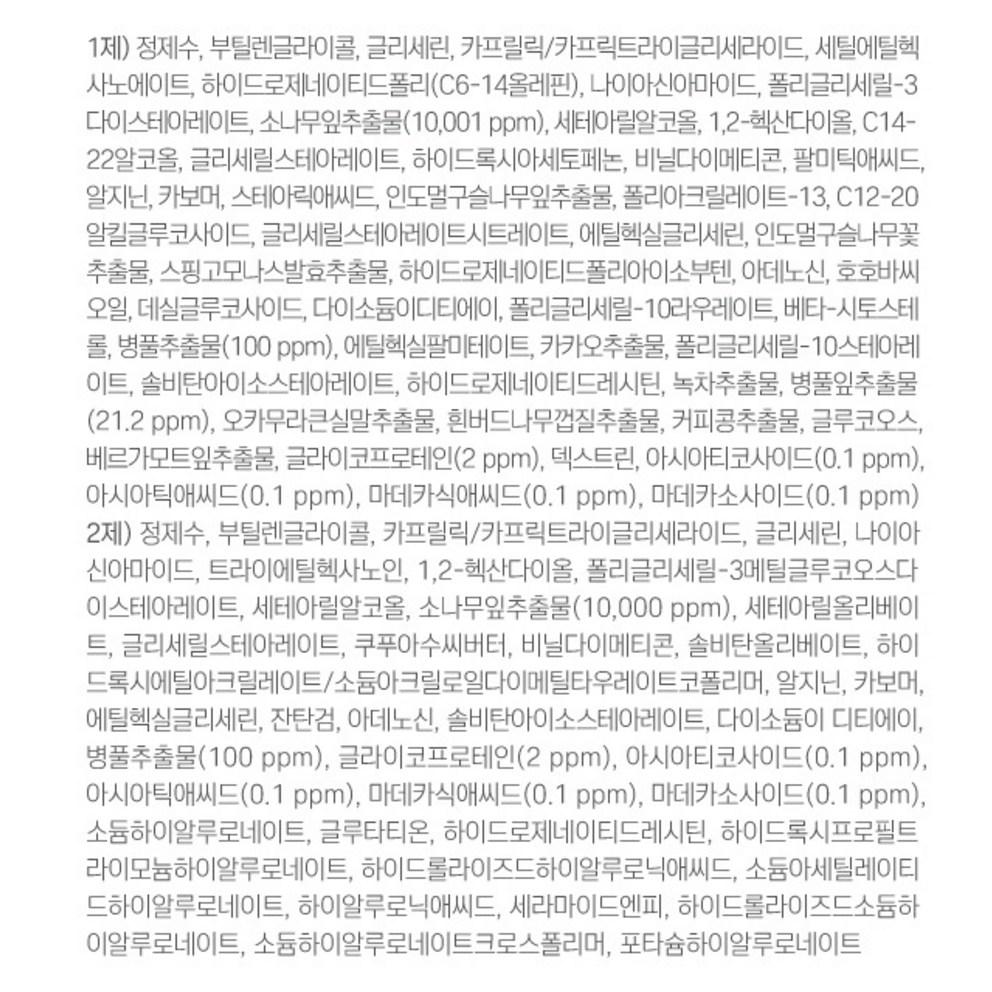 1제) 정제수, 부틸렌글라이콜, 글리세린, 카프릴릭/카프릭트라이글리세라이드, 세틸에틸헥사노에이트, 하이드로제네이티드폴리(C6-14올레핀), 나이아신아마이드, 폴리글리세릴-3다이스테아레이트, 소나무잎추출물(10,001 ppm), 세테아릴알코올, 1,2-헥산다이올, C14-22알코올, 글리세릴스테아레이트, 하이드록시아세토페논, 비닐다이메티콘, 팔미틱애씨드, 알지닌, 카보머, 스테아릭애씨드, 인도멀구슬나무잎추출물, 폴리아크릴레이트-13, C12-20알킬글루코사이드, 글리세릴스테아레이트시트레이트, 에틸헥실글리세린, 인도멀구슬나무꽃추출물, 스핑고모나스발효추출물, 하이드로제네이티드폴리아이소부텐, 아데노신, 호호바씨오일, 데실글루코사이드, 다이소듐이디티에이, 폴리글리세릴-10라우레이트, 베타-시토스테롤, 병풀추출물(100 ppm), 에틸헥실팔미테이트, 카카오추출물, 폴리글리세릴-10스테아레이트, 솔비탄아이소스테아레이트, 하이드로제네이티드레시틴, 녹차추출물, 병풀잎추출물(21.2 ppm), 오카무라큰실말추출물, 흰버드나무껍질추출물, 커피콩추출물, 글루코오스, 베르가모트잎추출물, 글라이코프로테인(2 ppm), 덱스트린, 아시아티코사이드(0.1 ppm), 아시아틱애씨드(0.1 ppm), 마데카식애씨드(0.1 ppm), 마데카소사이드(0.1 ppm)
2제) 정제수, 부틸렌글라이콜, 카프릴릭/카프릭트라이글리세라이드, 글리세린, 나이아신아마이드, 트라이에틸헥사노인, 1,2-헥산다이올, 폴리글리세릴-3메틸글루코오스다이스테아레이트, 세테아릴알코올, 소나무잎추출물(10,000 ppm), 세테아릴올리베이트, 글리세릴스테아레이트, 쿠푸아수씨버터, 비닐다이메티콘, 솔비탄올리베이트, 하이드록시에틸아크릴레이트/소듐아크릴로일다이메틸타우레이트코폴리머, 알지닌, 카보머, 에틸헥실글리세린, 잔탄검, 아데노신, 솔비탄아이소스테아레이트, 다이소듐이 디티에이, 병풀추출물(100 ppm), 글라이코프로테인(2 ppm), 아시아티코사이드(0.1 ppm), 아시아틱애씨드(0.1 ppm), 마데카식애씨드(0.1 ppm), 마데카소사이드(0.1 ppm), 소듐하이알루로네이트, 글루타티온, 하이드로제네이티드레시틴, 하이드록시프로필트라이모늄하이알루로네이트, 하이드롤라이즈드하이알루로닉애씨드, 소듐아세틸레이티드하이알루로네이트, 하이알루로닉애씨드, 세라마이드엔피, 하이드롤라이즈드소듐하이알루로네이트, 소듐하이알루로네이트크로스폴리머, 포타슘하이알루로네이트